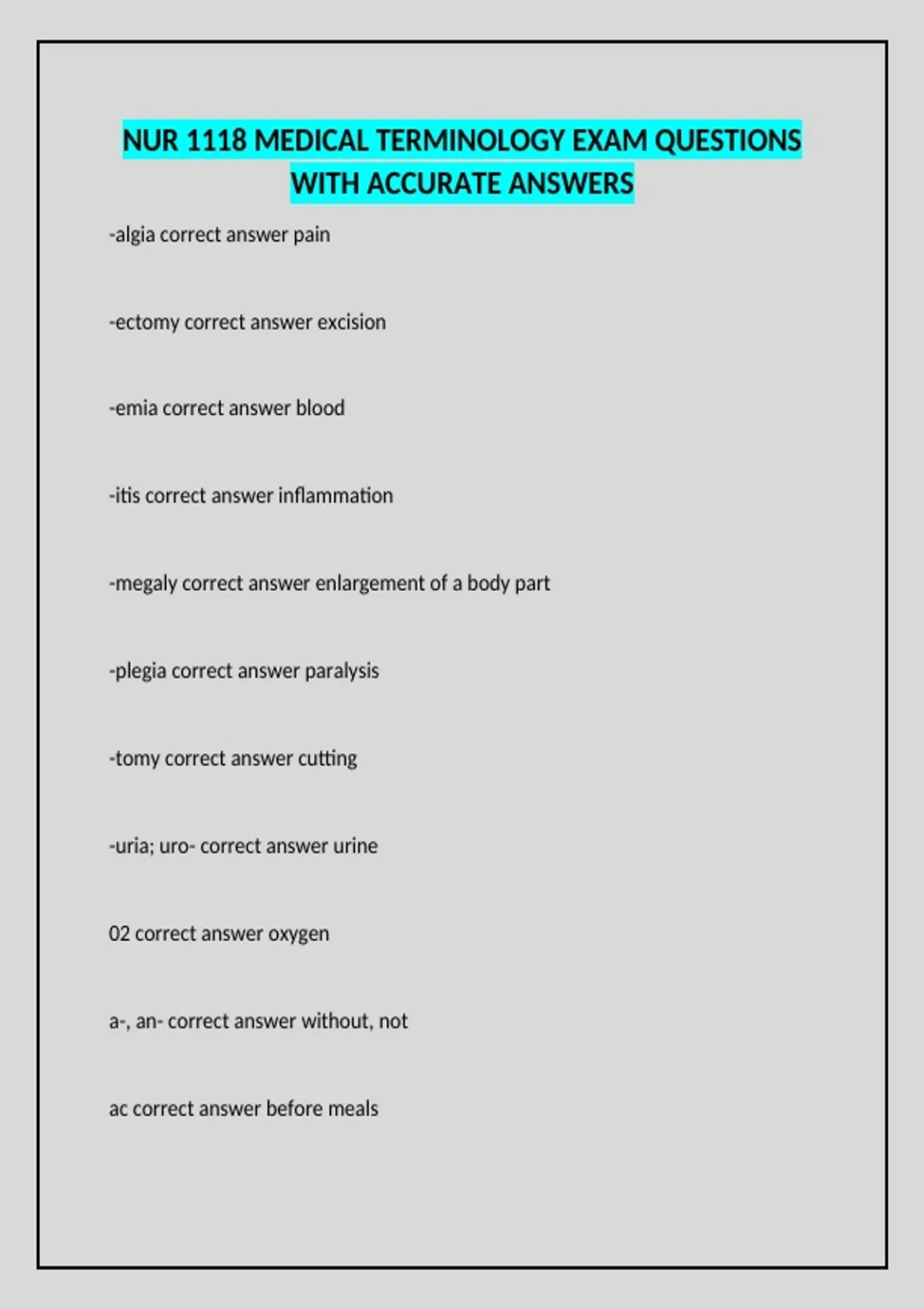 NUR 1118 MEDICAL TERMINOLOGY EXAM QUESTIONS WITH ACCURATE ANSWERS

-algia correct answer pain

-ectomy correct answer excision

-emia correct answer blood

-itis correct answer inflammation

-megaly correct answer enlargement of a body part

-plegia correct answer paralysis

-tomy correct answer cutting

-uria; uro- correct answer urine

02 correct answer oxygen

a-, an- correct answer without, not

ac correct answer before meals